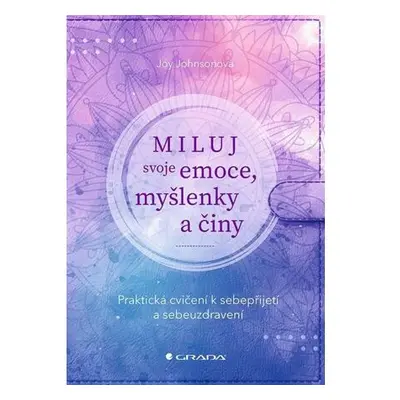 Joy Johnsonová

MILUJ svoje emoce, myšlenky a činy

Praktická cvičení k sebepřijetí a sebeuzdravení

GRADA